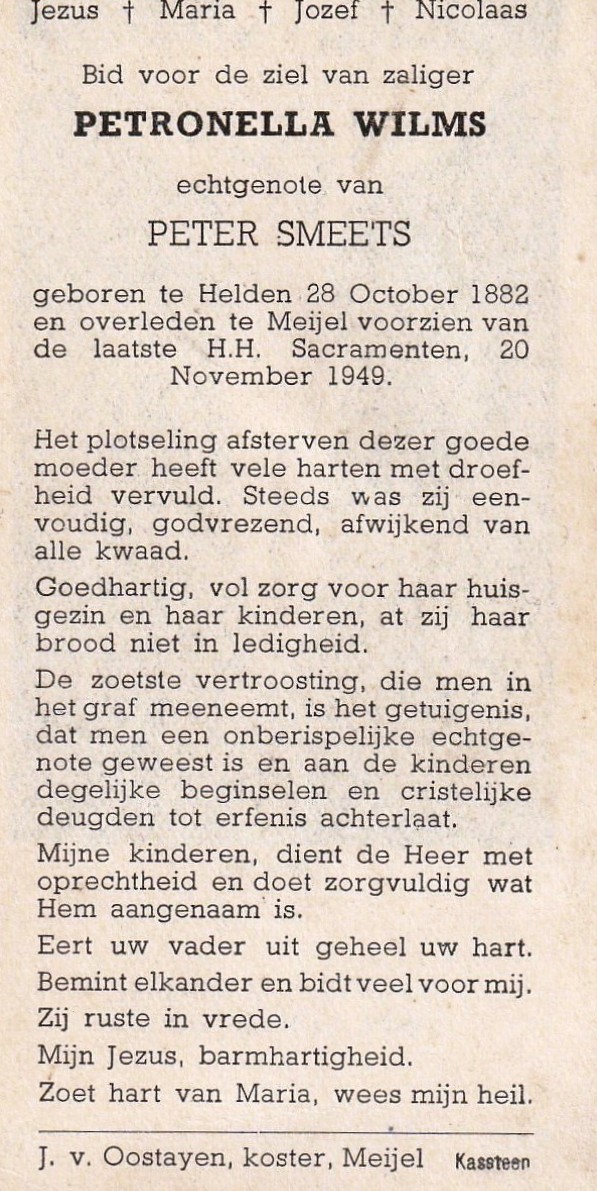 Jezus † Maria † Jozef † Nicolaas

Bid voor de ziel van zaliger

PETRONELLA WILMS

echtgenote van

PETER SMEETS

geboren te Helden 28 October 1882 en overleden te Meijel voorzien van de laatste H.H. Sacramenten, 20 November 1949.

Het plotseling afsterven dezer goede moeder heeft vele harten met droefheid vervuld. Steeds was zij eenvoudig, godvrezend, afwijkend van alle kwaad.

Goedhartig, vol zorg voor haar huisgezin en haar kinderen, at zij haar brood niet in ledigheid.

De zoetste vertroosting, die men in het graf meeneemt, is het getuigenis, dat men een onberispelijke echtgenote geweest is en aan de kinderen degelijke beginselen en cristelijke deugden tot erfenis achterlaat.

Mijne kinderen, dient de Heer met oprechtheid en doet zorgvuldig wat Hem aangenaam is.

Eert uw vader uit geheel uw hart.

Bemint elkander en bidt veel voor mij.

Zij ruste in vrede.

Mijn Jezus, barmhartigheid.

Zoet hart van Maria, wees mijn heil.

J. v. Oostayen, koster, Meijel Kassteen